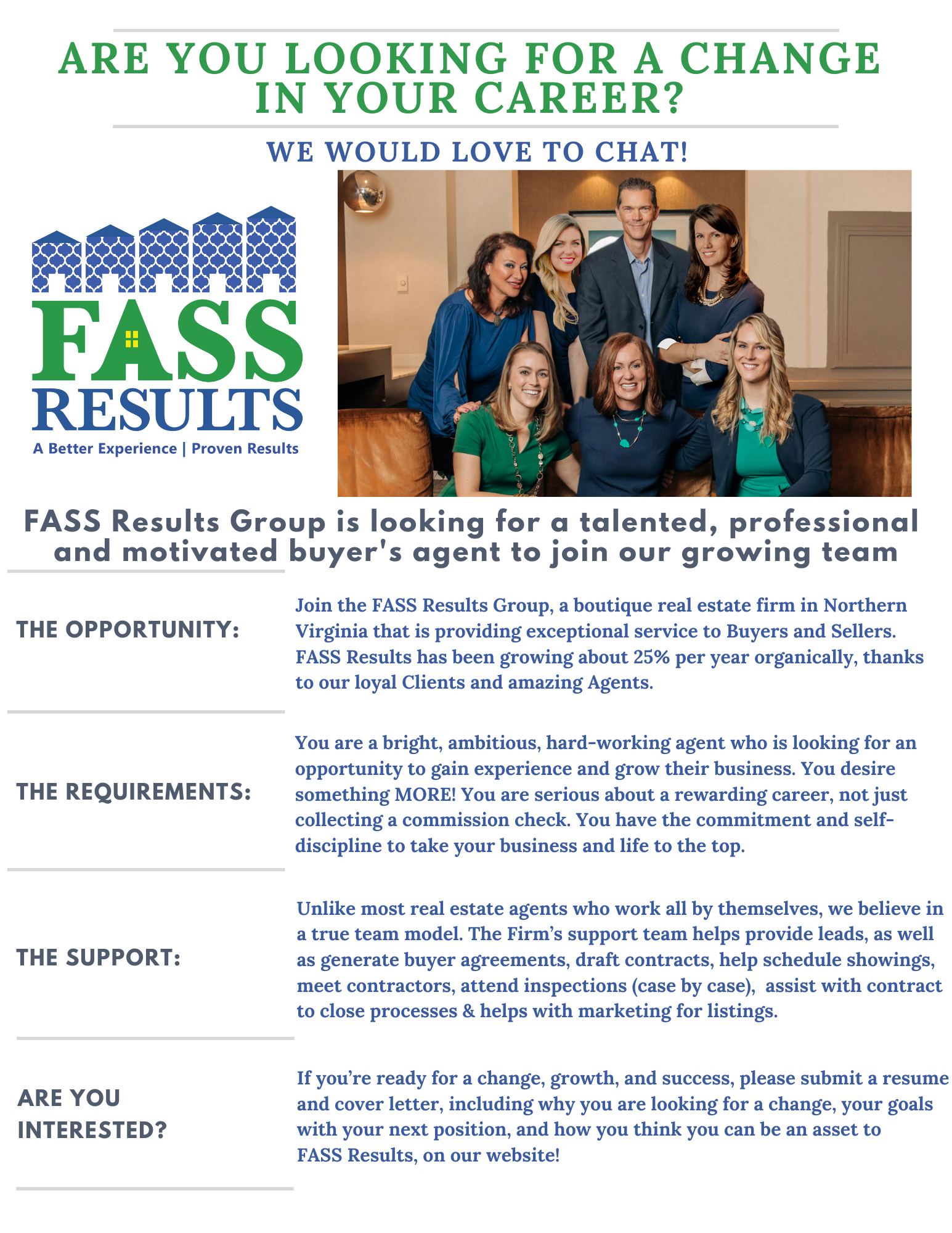 ARE YOU LOOKING FOR A CHANGE IN YOUR CAREER?

WE WOULD LOVE TO CHAT!

FASS RESULTS
A Better Experience | Proven Results

FASS Results Group is looking for a talented, professional and motivated buyer's agent to join our growing team

THE OPPORTUNITY:

Join the FASS Results Group, a boutique real estate firm in Northern Virginia that is providing exceptional service to Buyers and Sellers. FASS Results has been growing about 25% per year organically, thanks to our loyal Clients and amazing Agents.

THE REQUIREMENTS:

You are a bright, ambitious, hard-working agent who is looking for an opportunity to gain experience and grow their business. You desire something MORE! You are serious about a rewarding career, not just collecting a commission check. You have the commitment and self-discipline to take your business and life to the top.

THE SUPPORT:

Unlike most real estate agents who work all by themselves, we believe in a true team model. The Firm's support team helps provide leads, as well as generate buyer agreements, draft contracts, help schedule showings, meet contractors, attend inspections (case by case), assist with contract to close processes & helps with marketing for listings.

ARE YOU INTERESTED?

If you're ready for a change, growth, and success, please submit a resume and cover letter, including why you are looking for a change, your goals with your next position, and how you think you can be an asset to FASS Results, on our website!